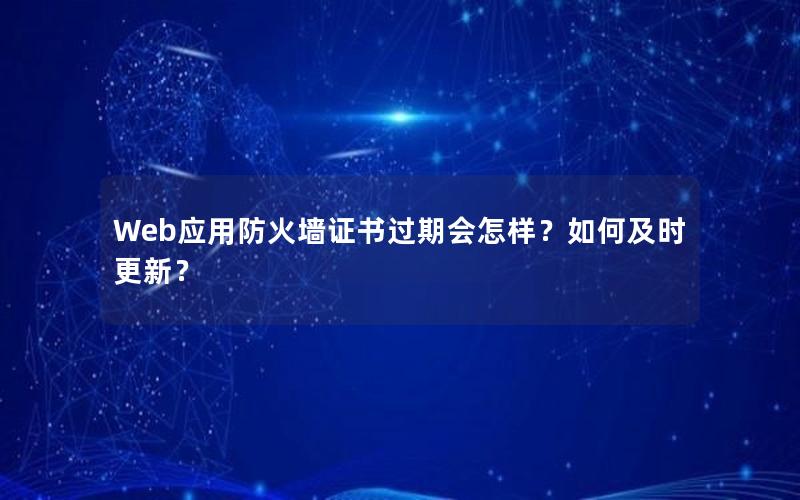 Web应用防火墙证书过期会怎样？如何及时更新？